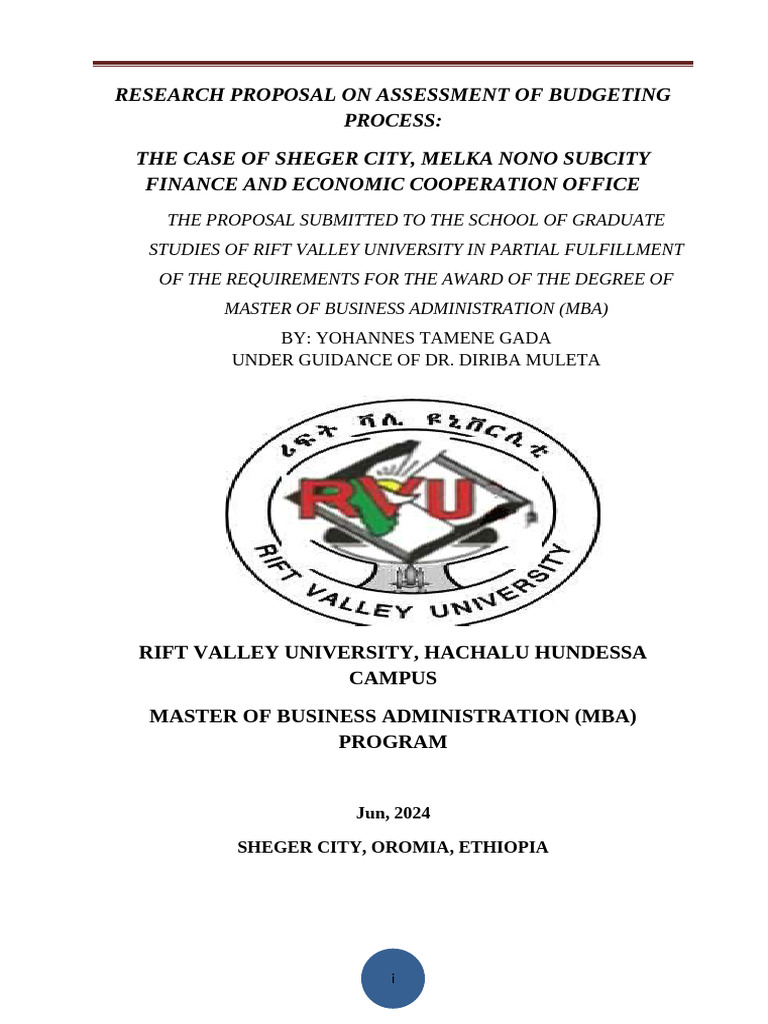 RESEARCH PROPOSAL ON ASSESSMENT OF BUDGETING PROCESS:

THE CASE OF SHEGER CITY, MELKA NONO SUBCITY FINANCE AND ECONOMIC COOPERATION OFFICE

THE PROPOSAL SUBMITTED TO THE SCHOOL OF GRADUATE STUDIES OF RIFT VALLEY UNIVERSITY IN PARTIAL FULFILLMENT OF THE REQUIREMENTS FOR THE AWARD OF THE DEGREE OF MASTER OF BUSINESS ADMINISTRATION (MBA)

BY: YOHANNES TAMENE GADA
UNDER GUIDANCE OF DR. DIRIBA MULETA

ሪፍት ቫሊ ዩኒቨርሲቲ

RVU

RIFT VALLEY UNIVERSITY

RIFT VALLEY UNIVERSITY, HACHALU HUNDESSA CAMPUS

MASTER OF BUSINESS ADMINISTRATION (MBA) PROGRAM

Jun, 2024

SHEGER CITY, OROMIA, ETHIOPIA

i